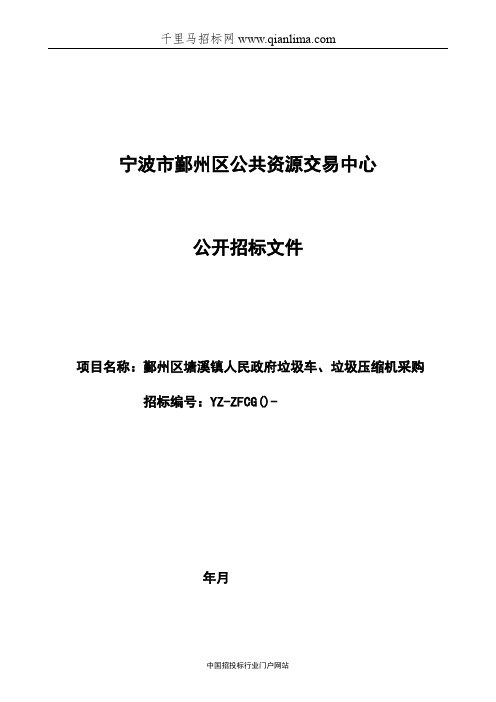 千里马招标网 www.qianlima.com

宁波市鄞州区公共资源交易中心

公开招标文件

项目名称：鄞州区塘溪镇人民政府垃圾车、垃圾压缩机采购

招标编号：YZ-ZFCG()-

年月

中国招投标行业门户网站